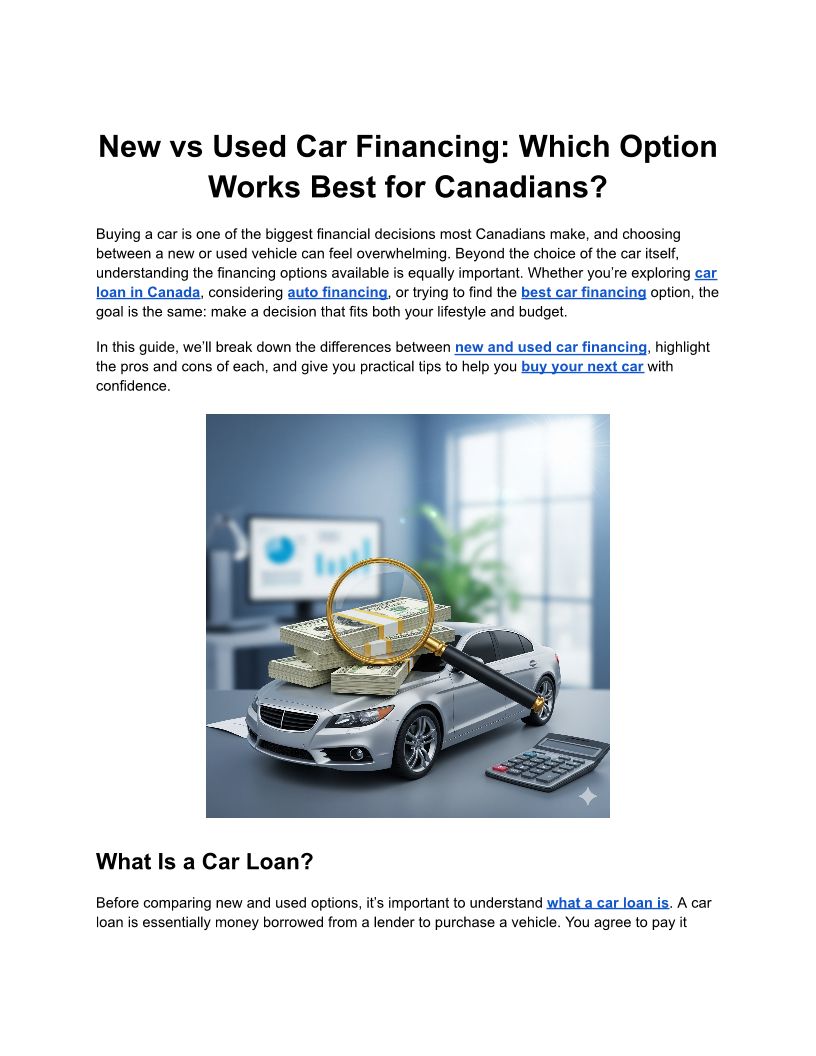 New vs Used Car Financing: Which Option Works Best for Canadians?

Buying a car is one of the biggest financial decisions most Canadians make, and choosing between a new or used vehicle can feel overwhelming. Beyond the choice of the car itself, understanding the financing options available is equally important. Whether you're exploring car loan in Canada, considering auto financing, or trying to find the best car financing option, the goal is the same: make a decision that fits both your lifestyle and budget.

In this guide, we'll break down the differences between new and used car financing, highlight the pros and cons of each, and give you practical tips to help you buy your next car with confidence.

What Is a Car Loan?

Before comparing new and used options, it's important to understand what a car loan is. A car loan is essentially money borrowed from a lender to purchase a vehicle. You agree to pay it